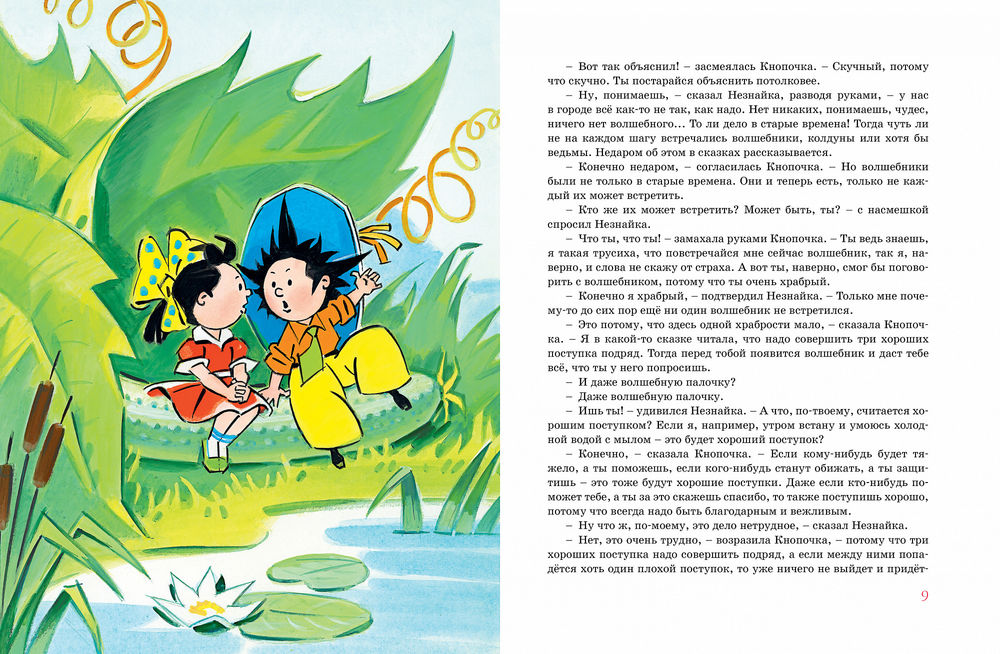 – Вот так объяснил! – засмеялась Кнопочка. – Скучный, потому что скучно. Ты постарайся объяснить потолковее.

– Ну, понимаешь, – сказал Незнайка, разводя руками, – у нас в городе всё как-то не так, как надо. Нет никаких, понимаешь, чудес, ничего нет волшебного... То ли дело в старые времена! Тогда чуть ли не на каждом шагу встречались волшебники, колдуны или хотя бы ведьмы. Недаром об этом в сказках рассказывается.

– Конечно недаром, – согласилась Кнопочка. – Но волшебники были не только в старые времена. Они и теперь есть, только не каждый их может встретить.

– Кто же их может встретить? Может быть, ты? – с насмешкой спросил Незнайка.

– Что ты, что ты! – замахала руками Кнопочка. – Ты ведь знаешь, я такая трусиха, что повстречайся мне сейчас волшебник, так я, наверно, и слова не скажу от страха. А вот ты, наверно, смог бы поговорить с волшебником, потому что ты очень храбрый.

– Конечно я храбрый, – подтвердил Незнайка. – Только мне почему-то до сих пор ещё ни один волшебник не встретился.

– Это потому, что здесь одной храбрости мало, – сказала Кнопочка. – Я в какой-то сказке читала, что надо совершить три хороших поступка подряд. Тогда перед тобой появится волшебник и даст тебе всё, что ты у него попросишь.

– И даже волшебную палочку?

– Даже волшебную палочку.

– Ишь ты! – удивился Незнайка. – А что, по-твоему, считается хорошим поступком? Если я, например, утром встану и умоюсь холодной водой с мылом – это будет хороший поступок?

– Конечно, – сказала Кнопочка. – Если кому-нибудь будет тяжело, а ты поможешь, если кого-нибудь станут обижать, а ты защитишь – это тоже будут хорошие поступки. Даже если кто-нибудь поможет тебе, а ты за это скажешь спасибо, то также поступишь хорошо, потому что всегда надо быть благодарным и вежливым.

– Ну что ж, по-моему, это дело нетрудное, – сказал Незнайка.

– Нет, это очень трудно, – возразила Кнопочка, – потому что три хороших поступка надо совершить подряд, а если между ними попадётся хоть один плохой поступок, то уже ничего не выйдет и придёт-

9